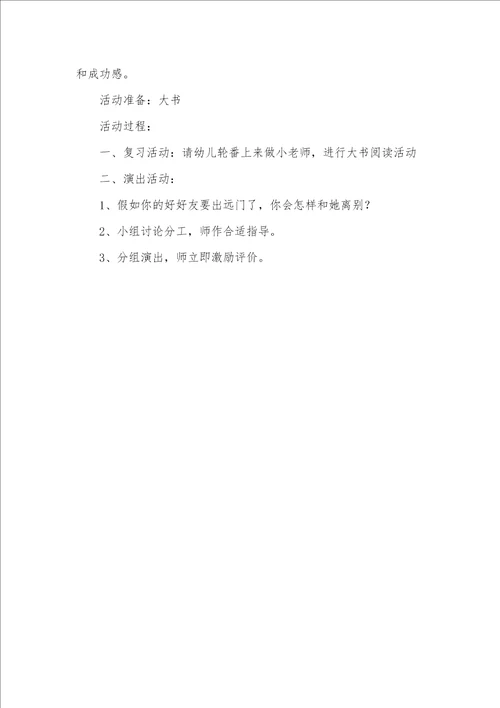 和成功感。

活动准备：大书

活动过程：

一、复习活动：请幼儿轮番上来做小老师，进行大书阅读活动

二、演出活动：

1、假如你的好好友要出远门了，你会怎样和她离别？

2、小组讨论分工，师作合适指导。

3、分组演出，师立即激励评价。